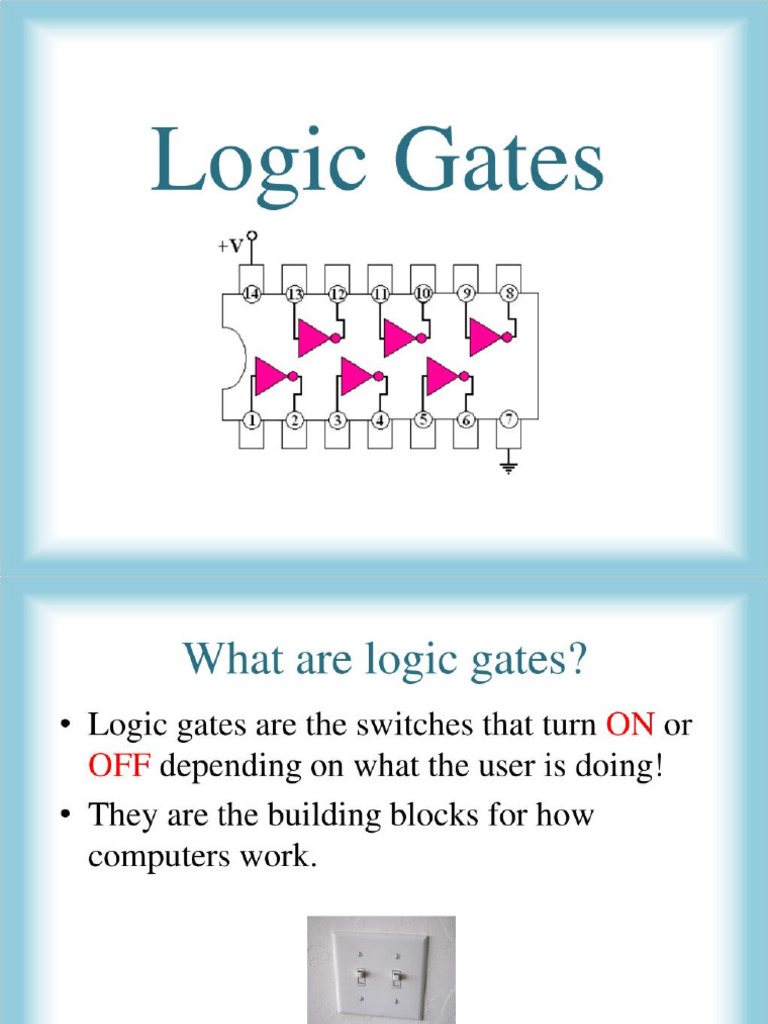 Logic Gates

+V

14 13 12 11 10 9 8

1 2 3 4 5 6 7

What are logic gates?

• Logic gates are the switches that turn ON or OFF depending on what the user is doing!

• They are the building blocks for how computers work.